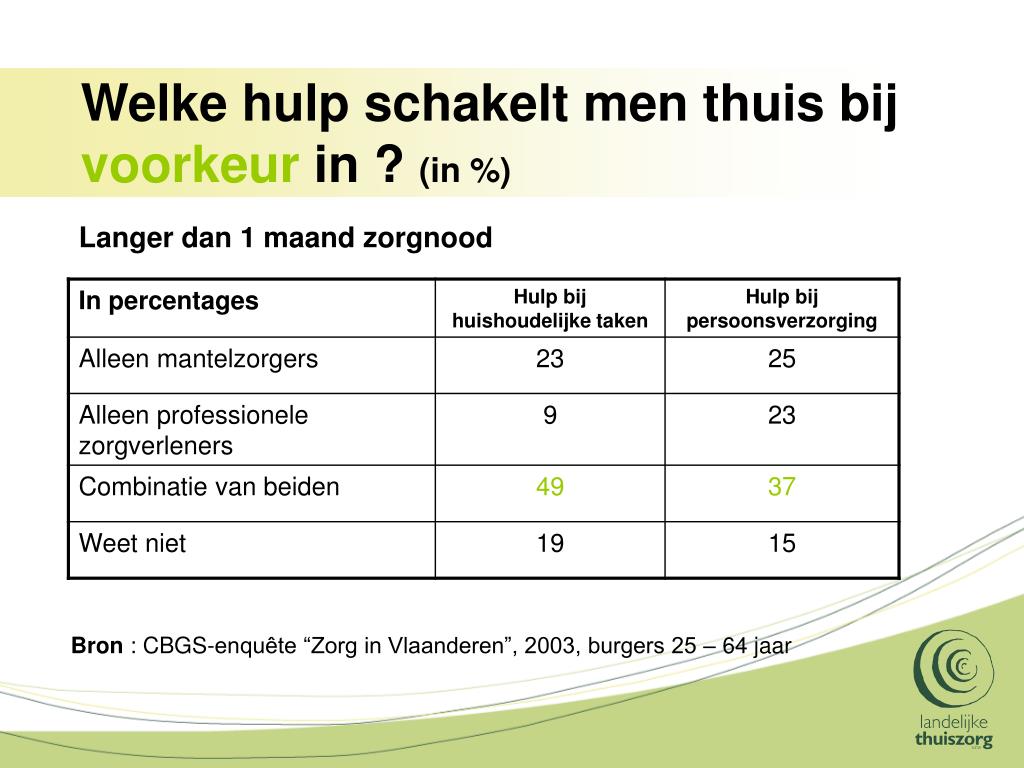 Welke hulp schakelt men thuis bij voorkeur in ? (in %)

Langer dan 1 maand zorgnood

| In percentages | Hulp bij huishoudelijke taken | Hulp bij persoonsverzorging |
|---|---|---|
| Alleen mantelzorgers | 23 | 25 |
| Alleen professionele zorgverleners | 9 | 23 |
| Combinatie van beiden | 49 | 37 |
| Weet niet | 19 | 15 |

Bron : CBGS-enquête “Zorg in Vlaanderen”, 2003, burgers 25 – 64 jaar

landelijke thuiszorg